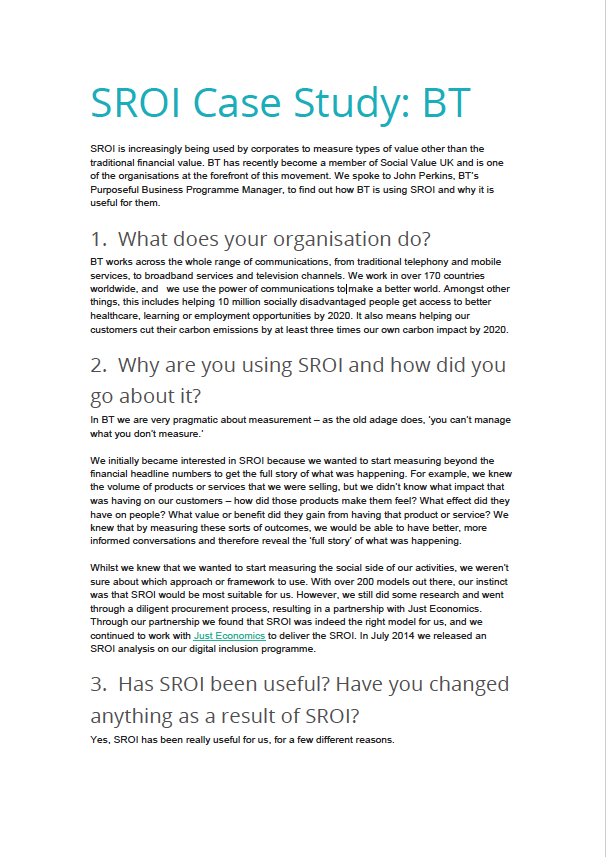 SROI Case Study: BT

SROI is increasingly being used by corporates to measure types of value other than the traditional financial value. BT has recently become a member of Social Value UK and is one of the organisations at the forefront of this movement. We spoke to John Perkins, BT's Purposeful Business Programme Manager, to find out how BT is using SROI and why it is useful for them.

1. What does your organisation do?

BT works across the whole range of communications, from traditional telephony and mobile services, to broadband services and television channels. We work in over 170 countries worldwide, and we use the power of communications to make a better world. Amongst other things, this includes helping 10 million socially disadvantaged people get access to better healthcare, learning or employment opportunities by 2020. It also means helping our customers cut their carbon emissions by at least three times our own carbon impact by 2020.

2. Why are you using SROI and how did you go about it?

In BT we are very pragmatic about measurement – as the old adage does, 'you can't manage what you don't measure.'

We initially became interested in SROI because we wanted to start measuring beyond the financial headline numbers to get the full story of what was happening. For example, we knew the volume of products or services that we were selling, but we didn't know what impact that was having on our customers – how did those products make them feel? What effect did they have on people? What value or benefit did they gain from having that product or service? We knew that by measuring these sorts of outcomes, we would be able to have better, more informed conversations and therefore reveal the 'full story' of what was happening.

Whilst we knew that we wanted to start measuring the social side of our activities, we weren't sure about which approach or framework to use. With over 200 models out there, our instinct was that SROI would be most suitable for us. However, we still did some research and went through a diligent procurement process, resulting in a partnership with Just Economics. Through our partnership we found that SROI was indeed the right model for us, and we continued to work with Just Economics to deliver the SROI. In July 2014 we released an SROI analysis on our digital inclusion programme.

3. Has SROI been useful? Have you changed anything as a result of SROI?

Yes, SROI has been really useful for us, for a few different reasons.